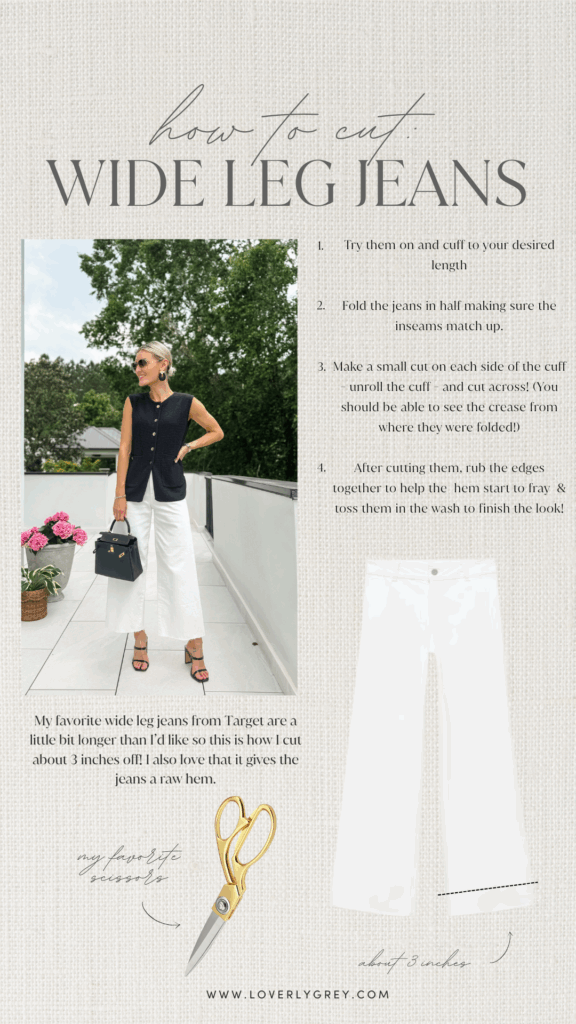 how to cut:
WIDE LEG JEANS

1. Try them on and cuff to your desired length

2. Fold the jeans in half making sure the inseams match up.

3. Make a small cut on each side of the cuff - unroll the cuff - and cut across! (You should be able to see the crease from where they were folded!)

4. After cutting them, rub the edges together to help the hem start to fray & toss them in the wash to finish the look!

My favorite wide leg jeans from Target are a little bit longer than I'd like so this is how I cut about 3 inches off! I also love that it gives the jeans a raw hem.

my favorite scissors

about 3 inches

WWW.LOVERLYGREY.COM